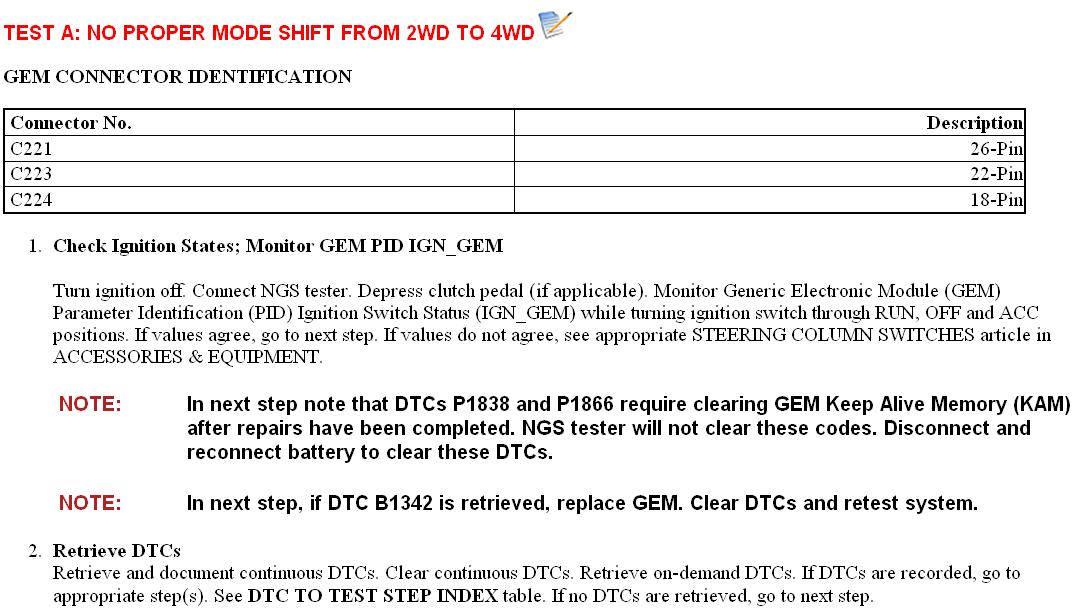 TEST A: NO PROPER MODE SHIFT FROM 2WD TO 4WD

GEM CONNECTOR IDENTIFICATION

| Connector No. | Description |
|---|---|
| C221 | 26-Pin |
| C223 | 22-Pin |
| C224 | 18-Pin |

1. Check Ignition States; Monitor GEM PID IGN_GEM

Turn ignition off. Connect NGS tester. Depress clutch pedal (if applicable). Monitor Generic Electronic Module (GEM) Parameter Identification (PID) Ignition Switch Status (IGN_GEM) while turning ignition switch through RUN, OFF and ACC positions. If values agree, go to next step. If values do not agree, see appropriate STEERING COLUMN SWITCHES article in ACCESSORIES & EQUIPMENT.

NOTE: In next step note that DTCs P1838 and P1866 require clearing GEM Keep Alive Memory (KAM) after repairs have been completed. NGS tester will not clear these codes. Disconnect and reconnect battery to clear these DTCs.

NOTE: In next step, if DTC B1342 is retrieved, replace GEM. Clear DTCs and retest system.

2. Retrieve DTCs
Retrieve and document continuous DTCs. Clear continuous DTCs. Retrieve on-demand DTCs. If DTCs are recorded, go to appropriate step(s). See DTC TO TEST STEP INDEX table. If no DTCs are retrieved, go to next step.